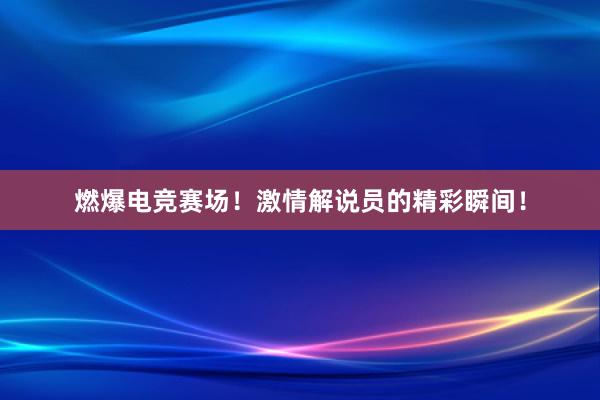 燃爆电竞赛场！激情解说员的精彩瞬间！